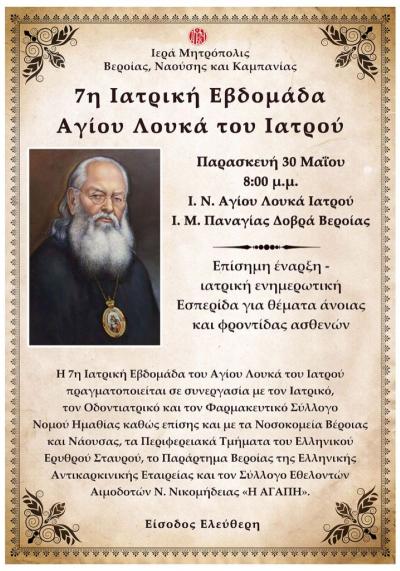 Ιερά Μητρόπολις
Βεροίας, Ναούσης και Καμπανίας

7η Ιατρική Εβδομάδα
Αγίου Λουκά του Ιατρού

Παρασκευή 30 Μαΐου
8:00 μ.μ.
Ι. Ν. Αγίου Λουκά Ιατρού
Ι. Μ. Παναγίας Δοβρά Βεροίας

Επίσημη έναρξη -
ιατρική ενημερωτική
Εσπερίδα για θέματα άνοιας
και φροντίδας ασθενών

Η 7η Ιατρική Εβδομάδα του Αγίου Λουκά του Ιατρού πραγματοποιείται σε συνεργασία με τον Ιατρικό, τον Οδοντιατρικό και τον Φαρμακευτικό Σύλλογο Νομού Ημαθίας καθώς επίσης και με τα Νοσοκομεία Βέροιας και Νάουσας, τα Περιφερειακά Τμήματα του Ελληνικού Ερυθρού Σταυρού, το Παράρτημα Βεροίας της Ελληνικής Αντικαρκινικής Εταιρείας και τον Σύλλογο Εθελοντών Αιμοδοτών Ν. Νικομήδειας «Η ΑΓΑΠΗ».

Είσοδος Ελεύθερη